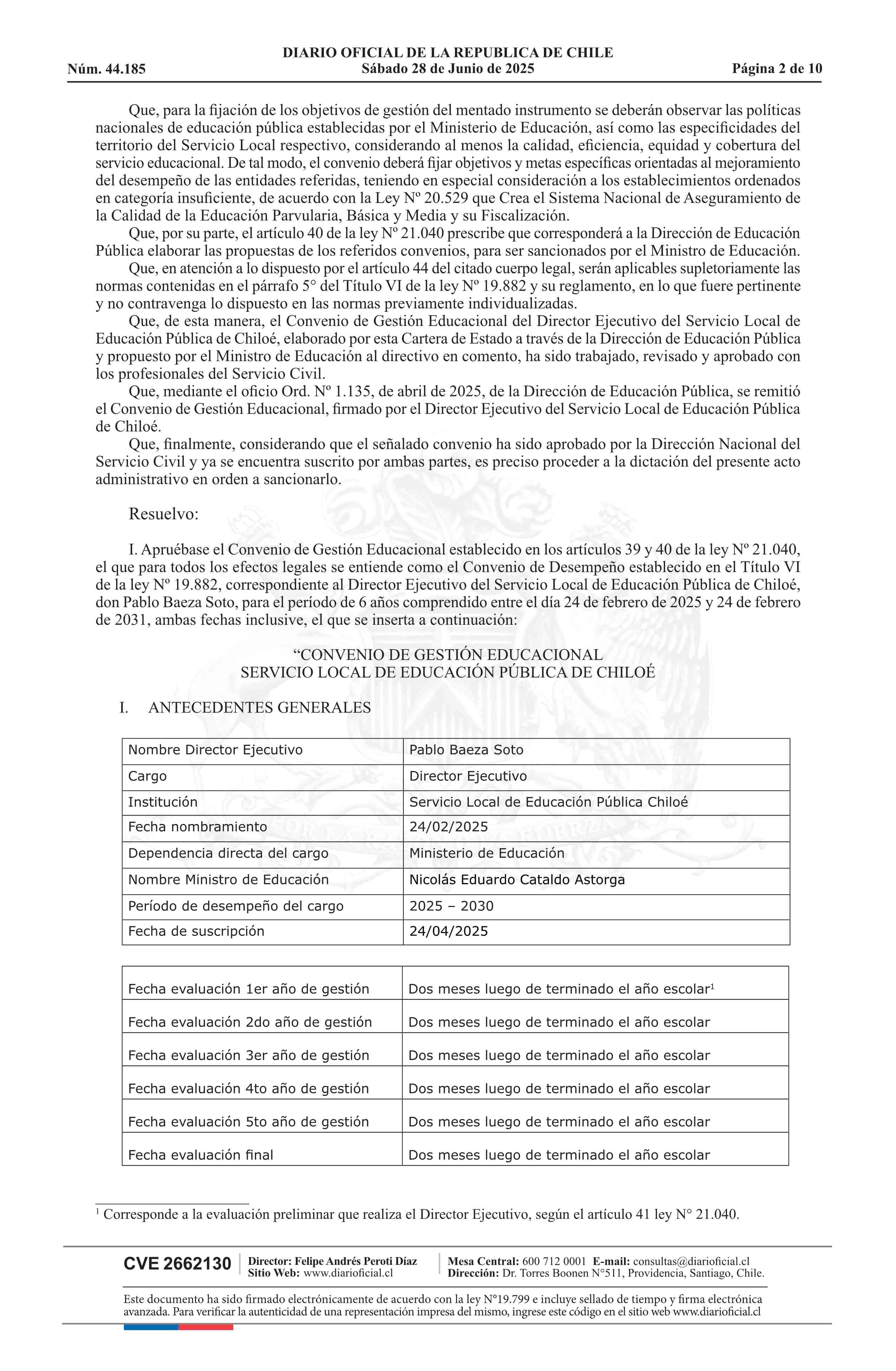 DIARIO OFICIAL DE LA REPUBLICA DE CHILE
Núm. 44.185 Sábado 28 de Junio de 2025 Página 2 de 10

Que, para la fijación de los objetivos de gestión del mentado instrumento se deberán observar las políticas nacionales de educación pública establecidas por el Ministerio de Educación, así como las especificidades del territorio del Servicio Local respectivo, considerando al menos la calidad, eficiencia, equidad y cobertura del servicio educacional. De tal modo, el convenio deberá fijar objetivos y metas específicas orientadas al mejoramiento del desempeño de las entidades referidas, teniendo en especial consideración a los establecimientos ordenados en categoría insuficiente, de acuerdo con la Ley Nº 20.529 que Crea el Sistema Nacional de Aseguramiento de la Calidad de la Educación Parvularia, Básica y Media y su Fiscalización.

Que, por su parte, el artículo 40 de la ley Nº 21.040 prescribe que corresponderá a la Dirección de Educación Pública elaborar las propuestas de los referidos convenios, para ser sancionados por el Ministro de Educación.

Que, en atención a lo dispuesto por el artículo 44 del citado cuerpo legal, serán aplicables supletoriamente las normas contenidas en el párrafo 5° del Título VI de la ley Nº 19.882 y su reglamento, en lo que fuere pertinente y no contravenga lo dispuesto en las normas previamente individualizadas.

Que, de esta manera, el Convenio de Gestión Educacional del Director Ejecutivo del Servicio Local de Educación Pública de Chiloé, elaborado por esta Cartera de Estado a través de la Dirección de Educación Pública y propuesto por el Ministro de Educación al directivo en comento, ha sido trabajado, revisado y aprobado con los profesionales del Servicio Civil.

Que, mediante el oficio Ord. Nº 1.135, de abril de 2025, de la Dirección de Educación Pública, se remitió el Convenio de Gestión Educacional, firmado por el Director Ejecutivo del Servicio Local de Educación Pública de Chiloé.

Que, finalmente, considerando que el señalado convenio ha sido aprobado por la Dirección Nacional del Servicio Civil y ya se encuentra suscrito por ambas partes, es preciso proceder a la dictación del presente acto administrativo en orden a sancionarlo.

Resuelvo:

I. Apruébase el Convenio de Gestión Educacional establecido en los artículos 39 y 40 de la ley Nº 21.040, el que para todos los efectos legales se entiende como el Convenio de Desempeño establecido en el Título VI de la ley Nº 19.882, correspondiente al Director Ejecutivo del Servicio Local de Educación Pública de Chiloé, don Pablo Baeza Soto, para el período de 6 años comprendido entre el día 24 de febrero de 2025 y 24 de febrero de 2031, ambas fechas inclusive, el que se inserta a continuación:

“CONVENIO DE GESTIÓN EDUCACIONAL
SERVICIO LOCAL DE EDUCACIÓN PÚBLICA DE CHILOÉ

I. ANTECEDENTES GENERALES

| Nombre Director Ejecutivo | Pablo Baeza Soto |
|---|---|
| Cargo | Director Ejecutivo |
| Institución | Servicio Local de Educación Pública Chiloé |
| Fecha nombramiento | 24/02/2025 |
| Dependencia directa del cargo | Ministerio de Educación |
| Nombre Ministro de Educación | Nicolás Eduardo Cataldo Astorga |
| Período de desempeño del cargo | 2025 – 2030 |
| Fecha de suscripción | 24/04/2025 |

| Fecha evaluación 1er año de gestión | Dos meses luego de terminado el año escolar$^1$ |
|---|---|
| Fecha evaluación 2do año de gestión | Dos meses luego de terminado el año escolar |
| Fecha evaluación 3er año de gestión | Dos meses luego de terminado el año escolar |
| Fecha evaluación 4to año de gestión | Dos meses luego de terminado el año escolar |
| Fecha evaluación 5to año de gestión | Dos meses luego de terminado el año escolar |
| Fecha evaluación final | Dos meses luego de terminado el año escolar |

$^1$ Corresponde a la evaluación preliminar que realiza el Director Ejecutivo, según el artículo 41 ley N° 21.040.

CVE 2662130 Director: Felipe Andrés Peroti Díaz Sitio Web: www.diarioficial.cl Mesa Central: 600 712 0001 E-mail: consultas@diarioficial.cl Dirección: Dr. Torres Boonen N°511, Providencia, Santiago, Chile.

Este documento ha sido firmado electrónicamente de acuerdo con la ley N°19.799 e incluye sellado de tiempo y firma electrónica avanzada. Para verificar la autenticidad de una representación impresa del mismo, ingrese este código en el sitio web www.diarioficial.cl